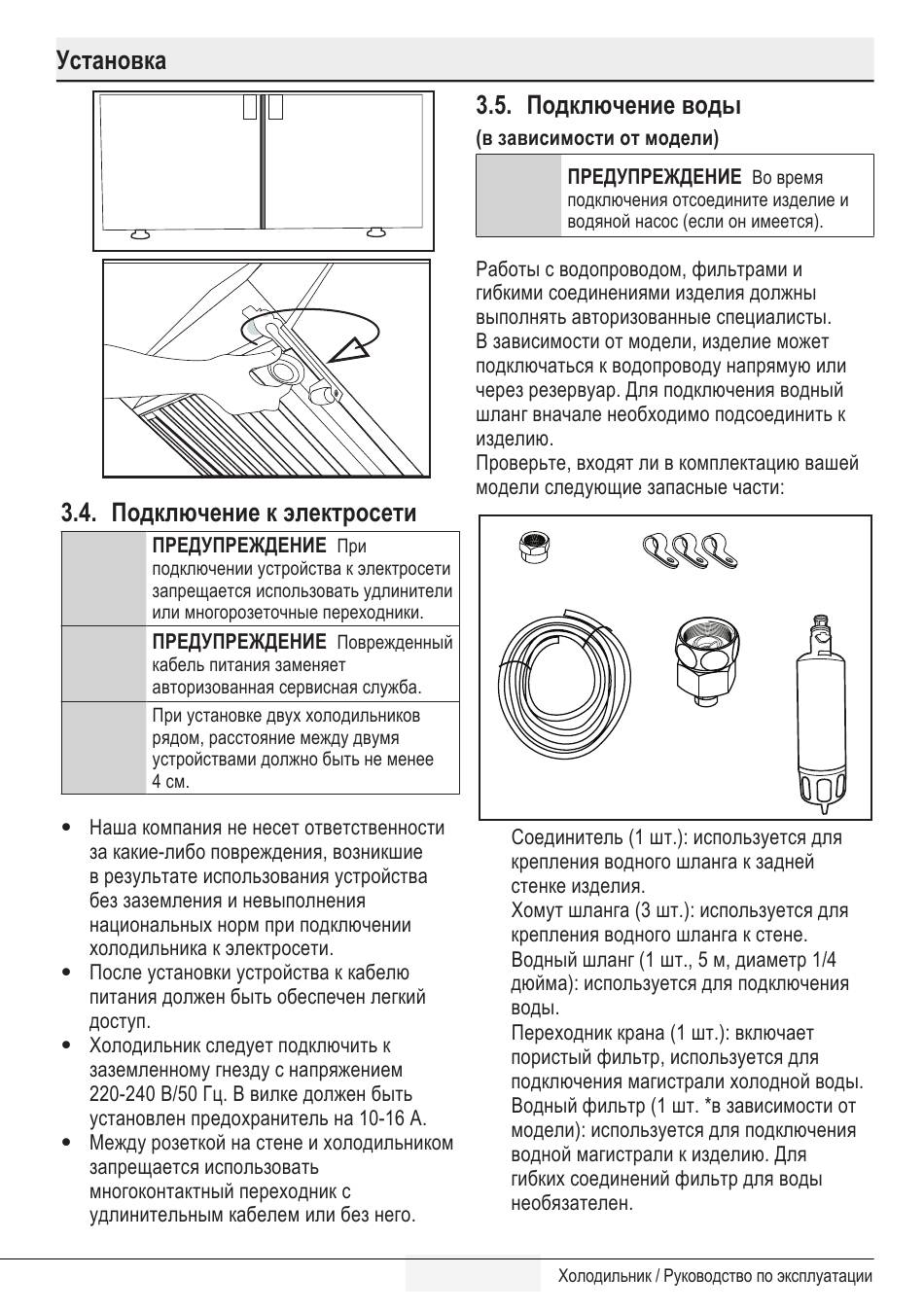 Установка

3.4. Подключение к электросети

ПРЕДУПРЕЖДЕНИЕ При подключении устройства к электросети запрещается использовать удлинители или многорозеточные переходники.

ПРЕДУПРЕЖДЕНИЕ Поврежденный кабель питания заменяет авторизованная сервисная служба.

При установке двух холодильников рядом, расстояние между двумя устройствами должно быть не менее 4 см.

• Наша компания не несет ответственности за какие-либо повреждения, возникшие в результате использования устройства без заземления и невыполнения национальных норм при подключении холодильника к электросети.
• После установки устройства к кабелю питания должен быть обеспечен легкий доступ.
• Холодильник следует подключить к заземленному гнезду с напряжением 220-240 В/50 Гц. В вилке должен быть установлен предохранитель на 10-16 А.
• Между розеткой на стене и холодильником запрещается использовать многоконтактный переходник с удлинительным кабелем или без него.

3.5. Подключение воды
(в зависимости от модели)

ПРЕДУПРЕЖДЕНИЕ Во время подключения отсоедините изделие и водяной насос (если он имеется).

Работы с водопроводом, фильтрами и гибкими соединениями изделия должны выполнять авторизованные специалисты.
В зависимости от модели, изделие может подключаться к водопроводу напрямую или через резервуар. Для подключения водный шланг вначале необходимо подсоединить к изделию.
Проверьте, входят ли в комплектацию вашей модели следующие запасные части:

Соединитель (1 шт.): используется для крепления водного шланга к задней стенке изделия.
Хомут шланга (3 шт.): используется для крепления водного шланга к стене.
Водный шланг (1 шт., 5 м, диаметр 1/4 дюйма): используется для подключения воды.
Переходник крана (1 шт.): включает пористый фильтр, используется для подключения магистрали холодной воды.
Водный фильтр (1 шт. *в зависимости от модели): используется для подключения водной магистрали к изделию. Для гибких соединений фильтр для воды необязателен.

Холодильник / Руководство по эксплуатации